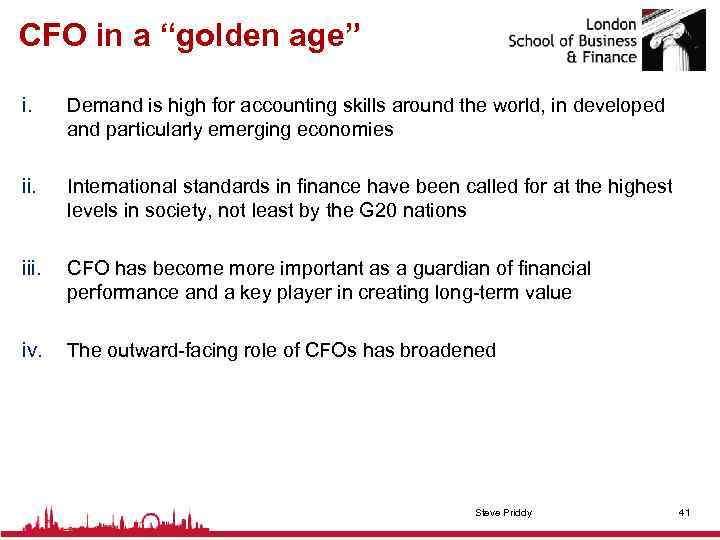 CFO in a “golden age”

London School of Business & Finance

i. Demand is high for accounting skills around the world, in developed and particularly emerging economies

ii. International standards in finance have been called for at the highest levels in society, not least by the G20 nations

iii. CFO has become more important as a guardian of financial performance and a key player in creating long-term value

iv. The outward-facing role of CFOs has broadened

Steve Priddy

41